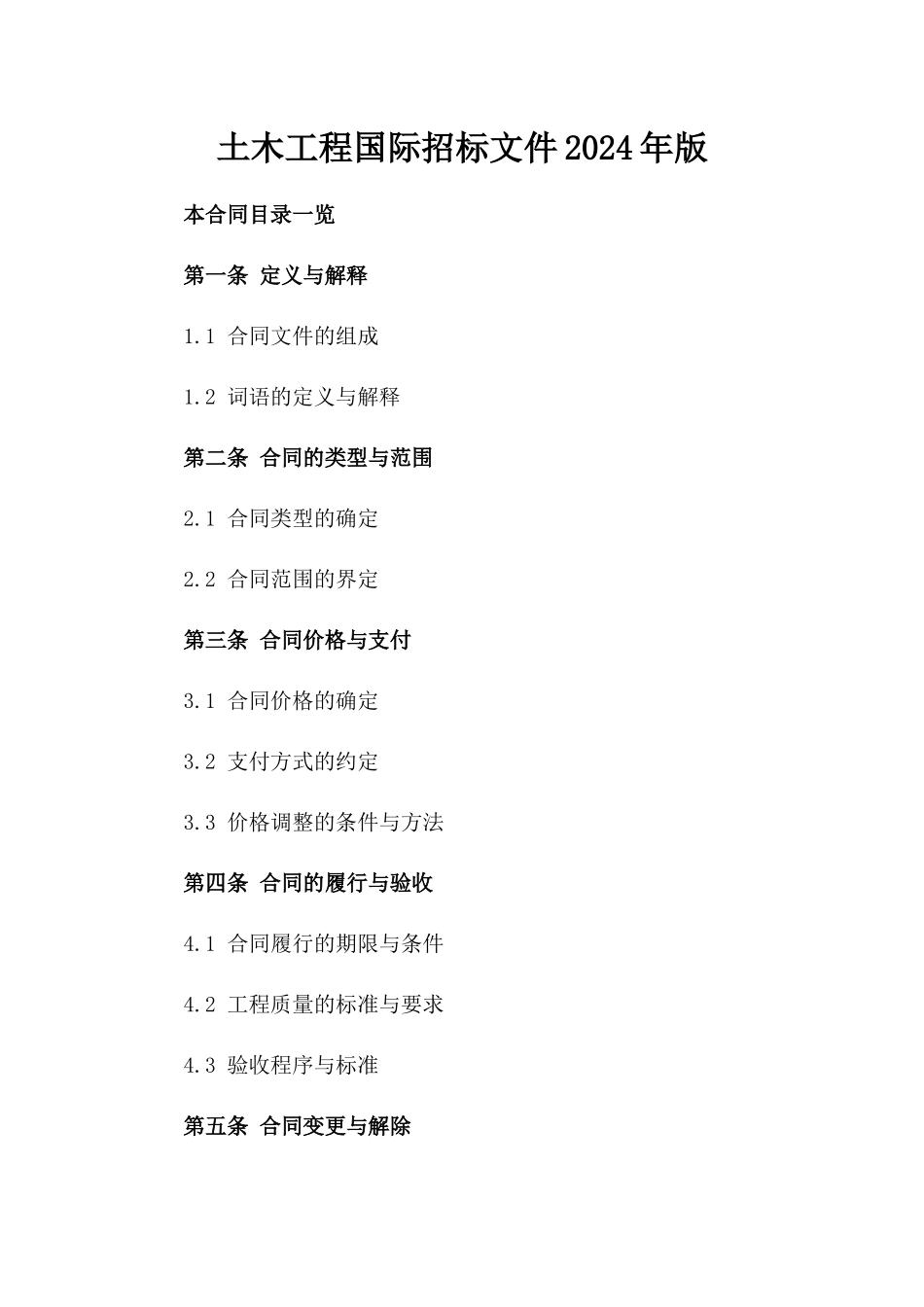 土木工程国际招标文件2024年版

本合同目录一览

第一条 定义与解释

1.1 合同文件的组成

1.2 词语的定义与解释

第二条 合同的类型与范围

2.1 合同类型的确定

2.2 合同范围的界定

第三条 合同价格与支付

3.1 合同价格的确定

3.2 支付方式的约定

3.3 价格调整的条件与方法

第四条 合同的履行与验收

4.1 合同履行的期限与条件

4.2 工程质量的标准与要求

4.3 验收程序与标准

第五条 合同变更与解除